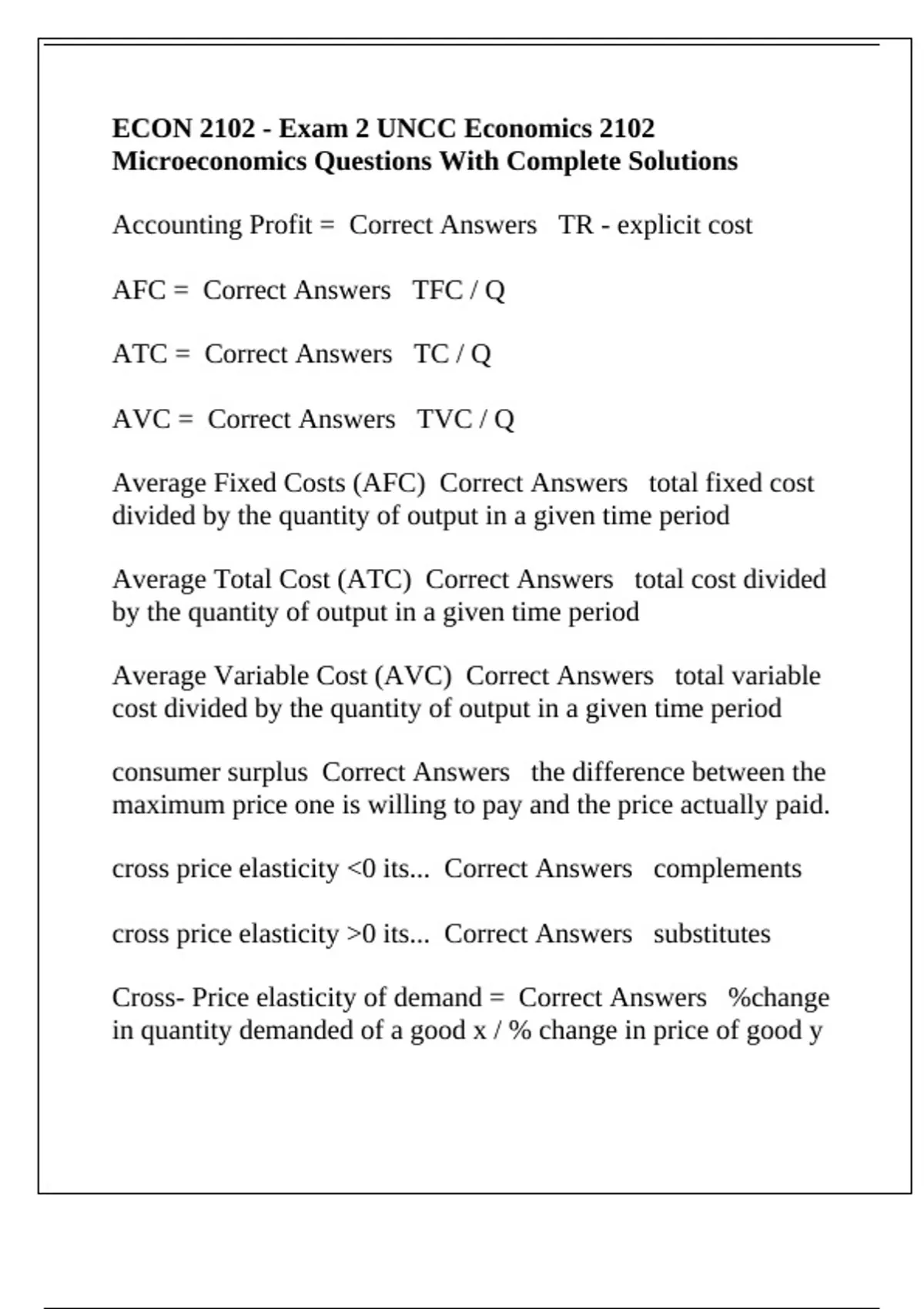 ECON 2102 - Exam 2 UNCC Economics 2102 Microeconomics Questions With Complete Solutions

Accounting Profit = Correct Answers TR - explicit cost

AFC = Correct Answers TFC / Q

ATC = Correct Answers TC / Q

AVC = Correct Answers TVC / Q

Average Fixed Costs (AFC) Correct Answers total fixed cost divided by the quantity of output in a given time period

Average Total Cost (ATC) Correct Answers total cost divided by the quantity of output in a given time period

Average Variable Cost (AVC) Correct Answers total variable cost divided by the quantity of output in a given time period

consumer surplus Correct Answers the difference between the maximum price one is willing to pay and the price actually paid.

cross price elasticity <0 its... Correct Answers complements

cross price elasticity >0 its... Correct Answers substitutes

Cross- Price elasticity of demand = Correct Answers %change in quantity demanded of a good x / % change in price of good y